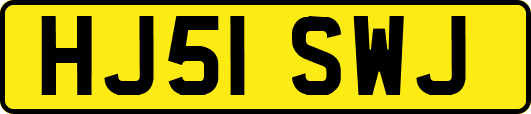 HJ51 SWJ